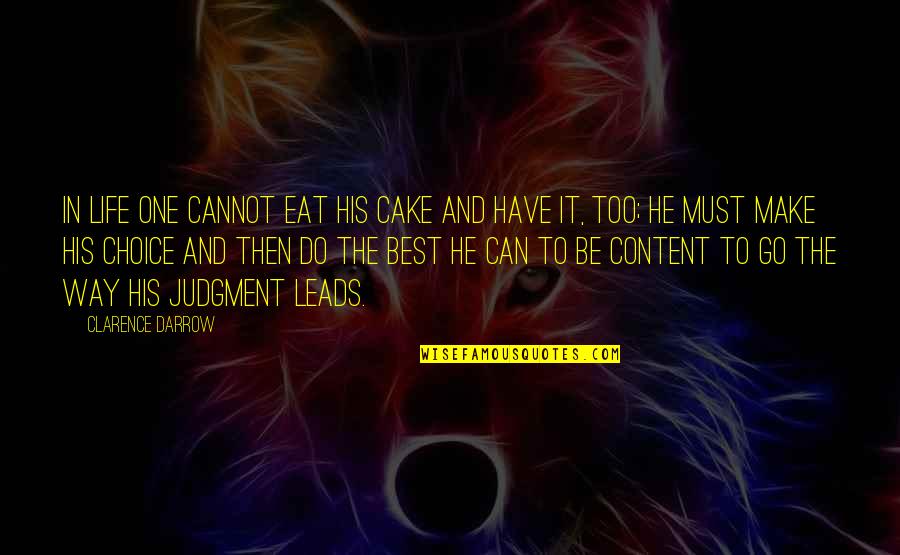 IN LIFE ONE CANNOT EAT HIS CAKE AND HAVE IT, TOO; HE MUST MAKE HIS CHOICE AND THEN DO THE BEST HE CAN TO BE CONTENT TO GO THE WAY HIS JUDGMENT LEADS.

CLARENCE DARROW

WISEFAMOUSQUOTES.COM